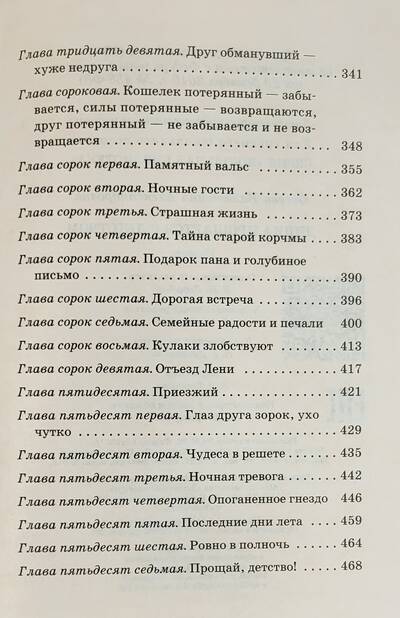 Глава тридцать девятая. Друг обманувший — хуже недруга 341

Глава сороковая. Кошелек потерянный — забывается, силы потерянные — возвращаются, друг потерянный — не забывается и не возвращается 348

Глава сорок первая. Памятный вальс 355

Глава сорок вторая. Ночные гости 362

Глава сорок третья. Страшная жизнь 373

Глава сорок четвертая. Тайна старой корчмы 383

Глава сорок пятая. Подарок пана и голубиное письмо 390

Глава сорок шестая. Дорогая встреча 396

Глава сорок седьмая. Семейные радости и печали 400

Глава сорок восьмая. Кулаки злобствуют 413

Глава сорок девятая. Отъезд Лени 417

Глава пятидесятая. Приезжий 421

Глава пятьдесят первая. Глаз друга зорок, ухо чутко 429

Глава пятьдесят вторая. Чудеса в решете 435

Глава пятьдесят третья. Ночная тревога 442

Глава пятьдесят четвертая. Опоганенное гнездо 446

Глава пятьдесят пятая. Последние дни лета 459

Глава пятьдесят шестая. Ровно в полночь 464

Глава пятьдесят седьмая. Прощай, детство! 468